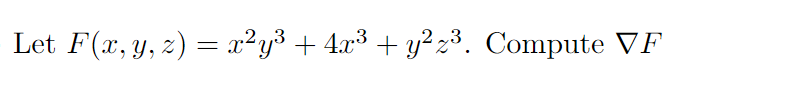 Let $F(x, y, z) = x^2y^3 + 4x^3 + y^2z^3$. Compute $\nabla F$